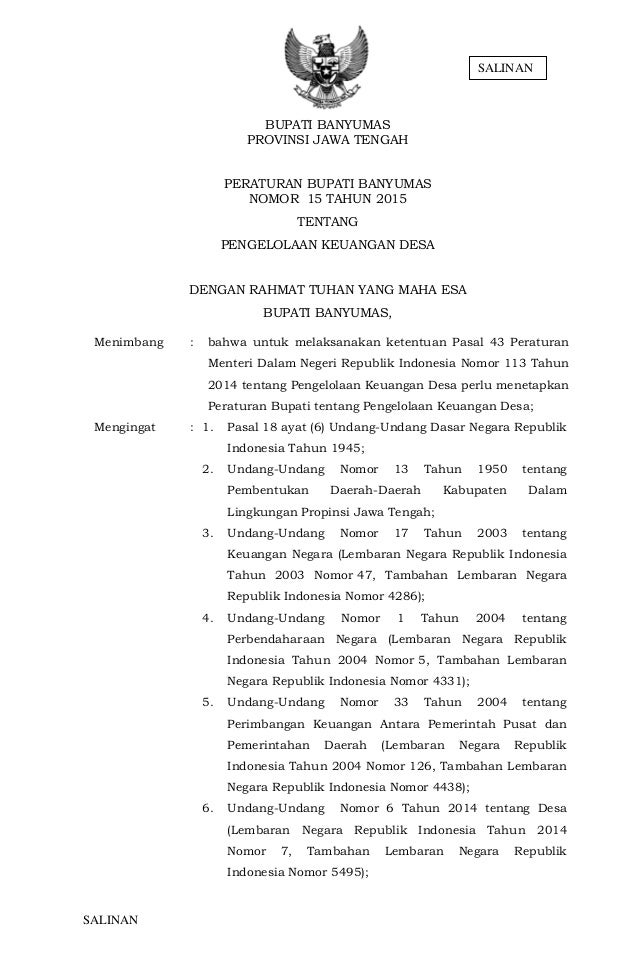 SALINAN

BUPATI BANYUMAS
PROVINSI JAWA TENGAH

PERATURAN BUPATI BANYUMAS
NOMOR 15 TAHUN 2015
TENTANG
PENGELOLAAN KEUANGAN DESA

DENGAN RAHMAT TUHAN YANG MAHA ESA
BUPATI BANYUMAS,

Menimbang : bahwa untuk melaksanakan ketentuan Pasal 43 Peraturan Menteri Dalam Negeri Republik Indonesia Nomor 113 Tahun 2014 tentang Pengelolaan Keuangan Desa perlu menetapkan Peraturan Bupati tentang Pengelolaan Keuangan Desa;

Mengingat : 1. Pasal 18 ayat (6) Undang-Undang Dasar Negara Republik Indonesia Tahun 1945;
2. Undang-Undang Nomor 13 Tahun 1950 tentang Pembentukan Daerah-Daerah Kabupaten Dalam Lingkungan Propinsi Jawa Tengah;
3. Undang-Undang Nomor 17 Tahun 2003 tentang Keuangan Negara (Lembaran Negara Republik Indonesia Tahun 2003 Nomor 47, Tambahan Lembaran Negara Republik Indonesia Nomor 4286);
4. Undang-Undang Nomor 1 Tahun 2004 tentang Perbendaharaan Negara (Lembaran Negara Republik Indonesia Tahun 2004 Nomor 5, Tambahan Lembaran Negara Republik Indonesia Nomor 4331);
5. Undang-Undang Nomor 33 Tahun 2004 tentang Perimbangan Keuangan Antara Pemerintah Pusat dan Pemerintahan Daerah (Lembaran Negara Republik Indonesia Tahun 2004 Nomor 126, Tambahan Lembaran Negara Republik Indonesia Nomor 4438);
6. Undang-Undang Nomor 6 Tahun 2014 tentang Desa (Lembaran Negara Republik Indonesia Tahun 2014 Nomor 7, Tambahan Lembaran Negara Republik Indonesia Nomor 5495);

SALINAN